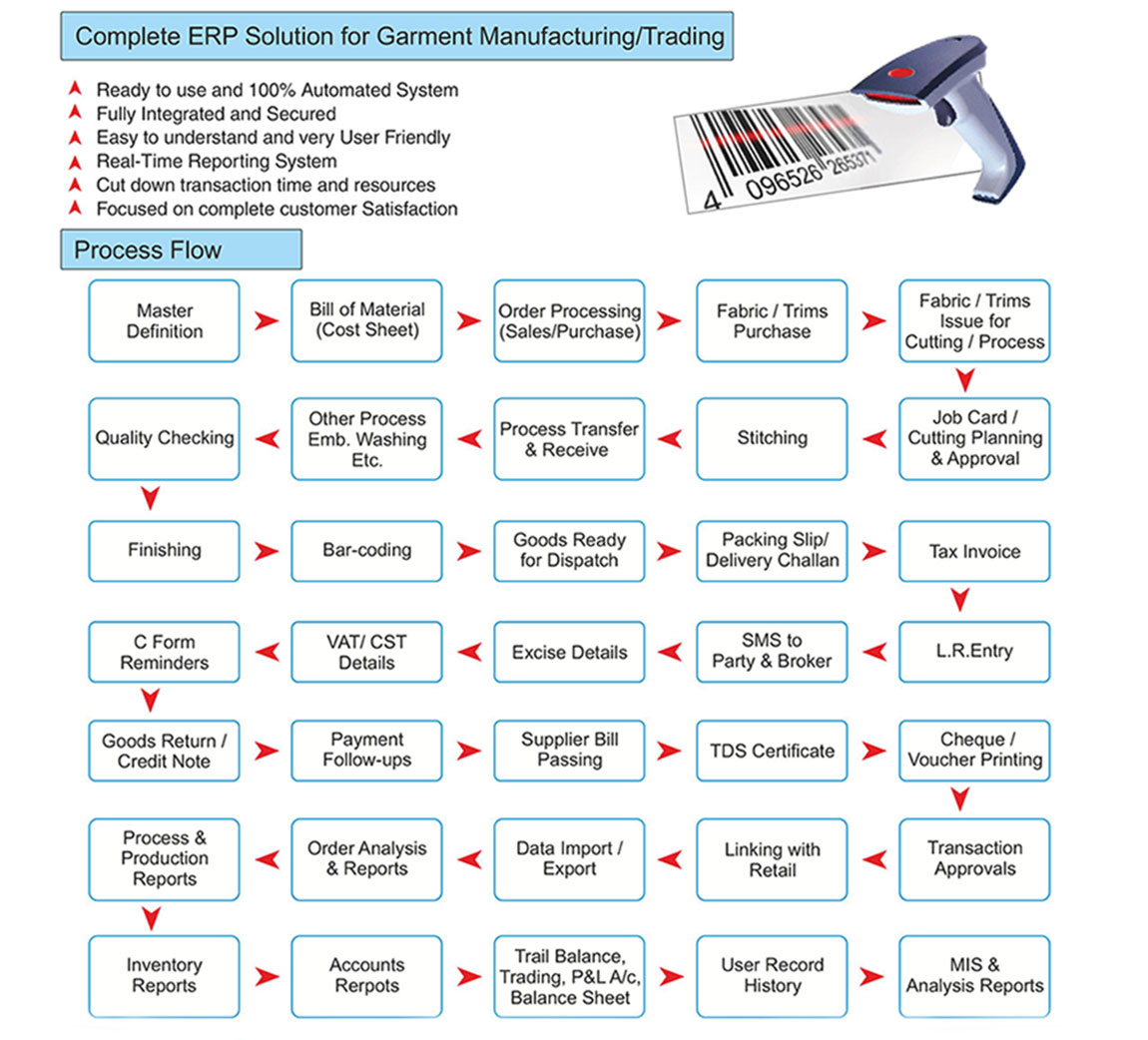 Complete ERP Solution for Garment Manufacturing/Trading

Ready to use and 100% Automated System
Fully Integrated and Secured
Easy to understand and very User Friendly
Real-Time Reporting System
Cut down transaction time and resources
Focused on complete customer Satisfaction

4 096526 265371

Process Flow

Master Definition
Bill of Material (Cost Sheet)
Order Processing (Sales/Purchase)
Fabric / Trims Purchase
Fabric / Trims Issue for Cutting / Process

Job Card / Cutting Planning & Approval
Stitching
Process Transfer & Receive
Other Process Emb. Washing Etc.
Quality Checking

Finishing
Bar-coding
Goods Ready for Dispatch
Packing Slip/ Delivery Challan
Tax Invoice

L.R.Entry
SMS to Party & Broker
Excise Details
VAT/ CST Details
C Form Reminders

Goods Return / Credit Note
Payment Follow-ups
Supplier Bill Passing
TDS Certificate
Cheque / Voucher Printing

Transaction Approvals
Linking with Retail
Data Import / Export
Order Analysis & Reports
Process & Production Reports

Inventory Reports
Accounts Rerpots
Trail Balance, Trading, P&L A/c, Balance Sheet
User Record History
MIS & Analysis Reports